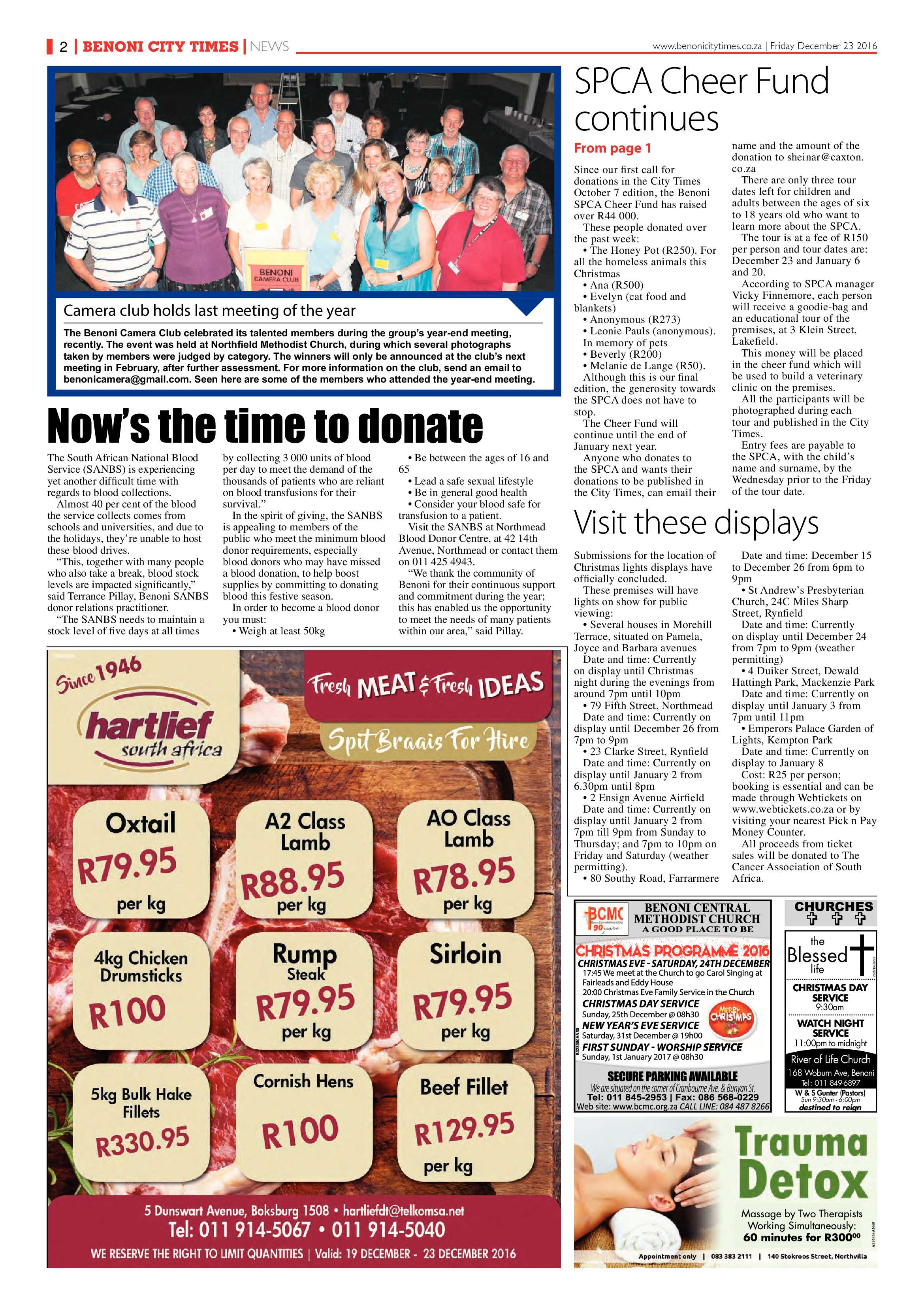 2 | BENONI CITY TIMES | NEWS

www.benonicitytimes.co.za | Friday December 23 2016

BENONI CAMERA CLUB

Camera club holds last meeting of the year

The Benoni Camera Club celebrated its talented members during the group's year-end meeting, recently. The event was held at Northfield Methodist Church, during which several photographs taken by members were judged by category. The winners will only be announced at the club's next meeting in February, after further assessment. For more information on the club, send an email to benonicamera@gmail.com. Seen here are some of the members who attended the year-end meeting.

Now's the time to donate

The South African National Blood Service (SANBS) is experiencing yet another difficult time with regards to blood collections.

Almost 40 per cent of the blood the service collects comes from schools and universities, and due to the holidays, they're unable to host these blood drives.

"This, together with many people who also take a break, blood stock levels are impacted significantly," said Terrance Pillay, Benoni SANBS donor relations practitioner.

"The SANBS needs to maintain a stock level of five days at all times by collecting 3 000 units of blood per day to meet the demand of the thousands of patients who are reliant on blood transfusions for their survival."

In the spirit of giving, the SANBS is appealing to members of the public who meet the minimum blood donor requirements, especially blood donors who may have missed a blood donation, to help boost supplies by committing to donating blood this festive season.

In order to become a blood donor you must:

• Weigh at least 50kg

• Be between the ages of 16 and 65

• Lead a safe sexual lifestyle

• Be in general good health

• Consider your blood safe for transfusion to a patient.

Visit the SANBS at Northmead Blood Donor Centre, at 42 14th Avenue, Northmead or contact them on 011 425 4943.

"We thank the community of Benoni for their continuous support and commitment during the year; this has enabled us the opportunity to meet the needs of many patients within our area," said Pillay.

SPCA Cheer Fund continues

From page 1

Since our first call for donations in the City Times October 7 edition, the Benoni SPCA Cheer Fund has raised over R44 000.

These people donated over the past week:

• The Honey Pot (R250). For all the homeless animals this Christmas

• Ana (R500)

• Evelyn (cat food and blankets)

• Anonymous (R273)

• Leonie Pauls (anonymous). In memory of pets

• Beverly (R200)

• Melanie de Lange (R50).

Although this is our final edition, the generosity towards the SPCA does not have to stop.

The Cheer Fund will continue until the end of January next year.

Anyone who donates to the SPCA and wants their donations to be published in the City Times, can email their name and the amount of the donation to sheinar@caxton.co.za

There are only three tour dates left for children and adults between the ages of six to 18 years old who want to learn more about the SPCA.

The tour is at a fee of R150 per person and tour dates are: December 23 and January 6 and 20.

According to SPCA manager Vicky Finnemore, each person will receive a goodie-bag and an educational tour of the premises, at 3 Klein Street, Lakefield.

This money will be placed in the cheer fund which will be used to build a veterinary clinic on the premises.

All the participants will be photographed during each tour and published in the City Times.

Entry fees are payable to the SPCA, with the child's name and surname, by the Wednesday prior to the Friday of the tour date.

Visit these displays

Submissions for the location of Christmas lights displays have officially concluded.

These premises will have lights on show for public viewing:

• Several houses in Morehill Terrace, situated on Pamela, Joyce and Barbara avenues

Date and time: Currently on display until Christmas night during the evenings from around 7pm until 10pm

• 79 Fifth Street, Northmead

Date and time: Currently on display until December 26 from 7pm to 9pm

• 23 Clarke Street, Rynfield

Date and time: Currently on display until January 2 from 6.30pm until 8pm

• 2 Ensign Avenue Airfield

Date and time: Currently on display until January 2 from 7pm till 9pm from Sunday to Thursday; and 7pm to 10pm on Friday and Saturday (weather permitting).

• 80 Southy Road, Farrarmere

Date and time: December 15 to December 26 from 6pm to 9pm

• St Andrew's Presbyterian Church, 24C Miles Sharp Street, Rynfield

Date and time: Currently on display until December 24 from 7pm to 9pm (weather permitting)

• 4 Duiker Street, Dewald Hattingh Park, Mackenzie Park

Date and time: Currently on display until January 3 from 7pm until 11pm

• Emperors Palace Garden of Lights, Kempton Park

Date and time: Currently on display to January 8

Cost: R25 per person; booking is essential and can be made through Webtickets on www.webtickets.co.za or by visiting your nearest Pick n Pay Money Counter.

All proceeds from ticket sales will be donated to The Cancer Association of South Africa.

Since 1946
hartlief south africa
Fresh MEAT & Fresh IDEAS
Spit Braais For Hire

Oxtail R79.95 per kg
A2 Class Lamb R88.95 per kg
AO Class Lamb R78.95 per kg
4kg Chicken Drumsticks R100
Rump Steak R79.95 per kg
Sirloin R79.95 per kg
5kg Bulk Hake Fillets R330.95
Cornish Hens R100
Beef Fillet R129.95 per kg

5 Dunswart Avenue, Boksburg 1508 • hartliefdt@telkomsa.net
Tel: 011 914-5067 • 011 914-5040
WE RESERVE THE RIGHT TO LIMIT QUANTITIES | Valid: 19 DECEMBER - 23 DECEMBER 2016

BCMC 90
BENONI CENTRAL METHODIST CHURCH
A GOOD PLACE TO BE
CHRISTMAS PROGRAMME 2016
CHRISTMAS EVE - SATURDAY, 24TH DECEMBER
17:45 We meet at the Church to go Carol Singing at Fairleads and Eddy House
20:00 Christmas Eve Family Service in the Church
CHRISTMAS DAY SERVICE
Sunday, 25th December @ 08h30
NEW YEAR'S EVE SERVICE
Saturday, 31st December @ 19h00
FIRST SUNDAY - WORSHIP SERVICE
Sunday, 1st January 2017 @ 08h30
MERRY CHRISTMAS
SECURE PARKING AVAILABLE
We are situated on the corner of Cranbourne Ave. & Bunyan St.
Tel: 011 845-2953 | Fax: 086 568-0229
Web site: www.bcmc.org.za CALL LINE: 084 487 8266

CHURCHES
the Blessed life
CHRISTMAS DAY SERVICE
9:30am
WATCH NIGHT SERVICE
11:00pm to midnight
River of Life Church
168 Woburn Ave, Benoni
Tel : 011 849-6897
W & S Gunter (Pastors)
Sun 9:30am - 6:00pm
destined to reign

Trauma Detox
Massage by Two Therapists Working Simultaneously:
60 minutes for R300⁰⁰
Appointment only | 083 383 2111 | 140 Stokroos Street, Northvilla